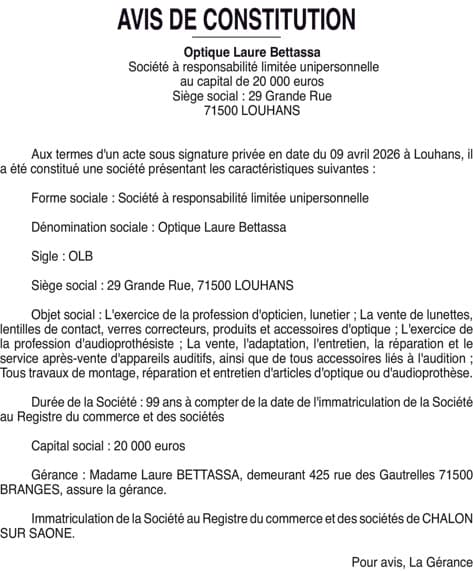 AVIS DE CONSTITUTION

Optique Laure Bettassa
Société à responsabilité limitée unipersonnelle
au capital de 20 000 euros
Siège social : 29 Grande Rue
71500 LOUHANS

Aux termes d'un acte sous signature privée en date du 09 avril 2026 à Louhans, il a été constitué une société présentant les caractéristiques suivantes :

Forme sociale : Société à responsabilité limitée unipersonnelle

Dénomination sociale : Optique Laure Bettassa

Sigle : OLB

Siège social : 29 Grande Rue, 71500 LOUHANS

Objet social : L'exercice de la profession d'opticien, lunetier ; La vente de lunettes, lentilles de contact, verres correcteurs, produits et accessoires d'optique ; L'exercice de la profession d'audioprothésiste ; La vente, l'adaptation, l'entretien, la réparation et le service après-vente d'appareils auditifs, ainsi que de tous accessoires liés à l'audition ; Tous travaux de montage, réparation et entretien d'articles d'optique ou d'audioprothèse.

Durée de la Société : 99 ans à compter de la date de l'immatriculation de la Société au Registre du commerce et des sociétés

Capital social : 20 000 euros

Gérance : Madame Laure BETTASSA, demeurant 425 rue des Gautrelles 71500 BRANGES, assure la gérance.

Immatriculation de la Société au Registre du commerce et des sociétés de CHALON SUR SAONE.

Pour avis, La Gérance